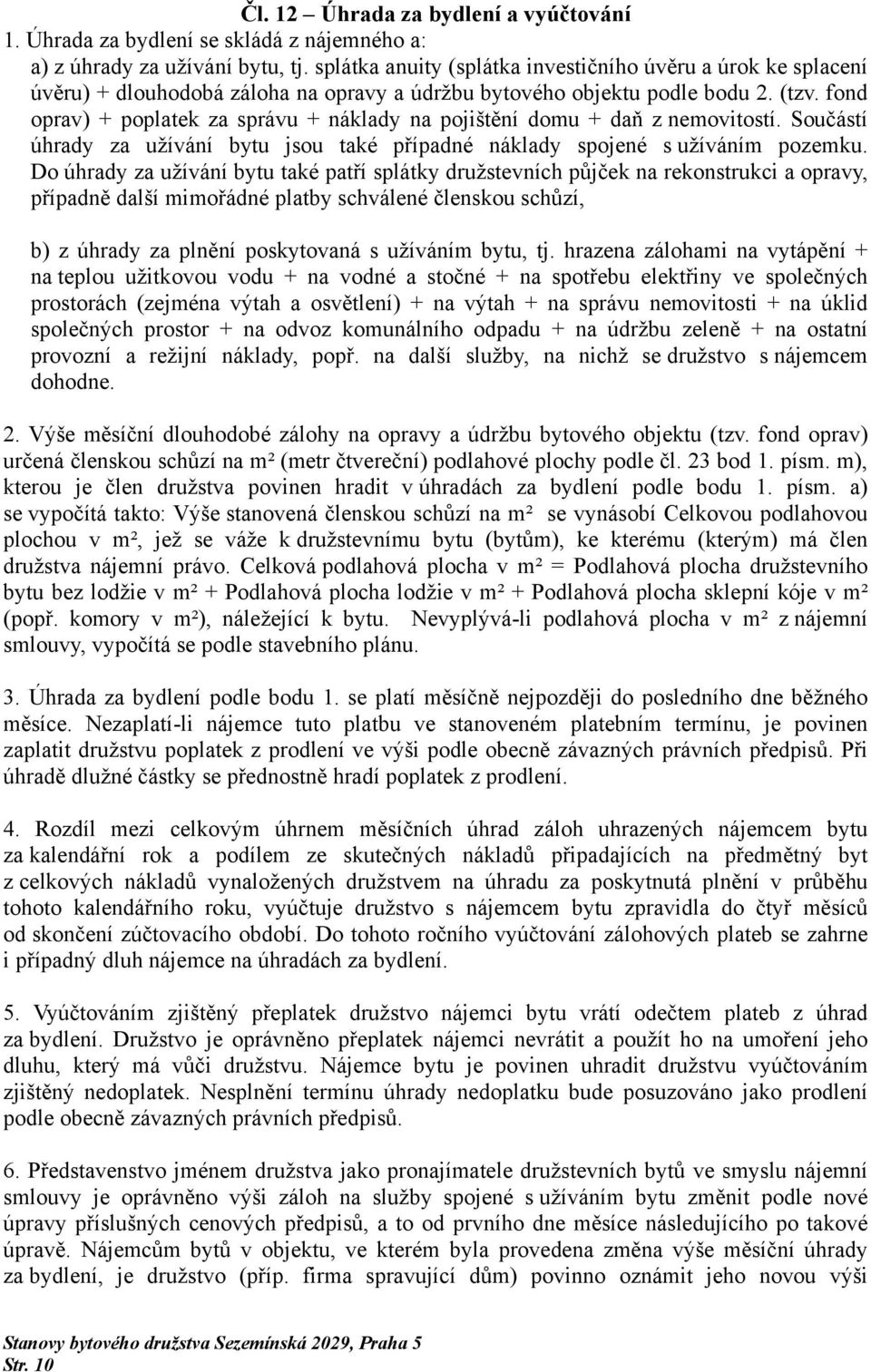 Čl. 12 – Úhrada za bydlení a vyúčtování

1. Úhrada za bydlení se skládá z nájemného a:

a) z úhrady za užívání bytu, tj. splátka anuity (splátka investičního úvěru a úrok ke splacení úvěru) + dlouhodobá záloha na opravy a údržbu bytového objektu podle bodu 2. (tzv. fond oprav) + poplatek za správu + náklady na pojištění domu + daň z nemovitostí. Součástí úhrady za užívání bytu jsou také případné náklady spojené s užíváním pozemku. Do úhrady za užívání bytu také patří splátky družstevních půjček na rekonstrukci a opravy, případně další mimořádné platby schválené členskou schůzí,

b) z úhrady za plnění poskytovaná s užíváním bytu, tj. hrazena zálohami na vytápění + na teplou užitkovou vodu + na vodné a stočné + na spotřebu elektřiny ve společných prostorách (zejména výtah a osvětlení) + na výtah + na správu nemovitosti + na úklid společných prostor + na odvoz komunálního odpadu + na údržbu zeleně + na ostatní provozní a režijní náklady, popř. na další služby, na nichž se družstvo s nájemcem dohodne.

2. Výše měsíční dlouhodobé zálohy na opravy a údržbu bytového objektu (tzv. fond oprav) určená členskou schůzí na m² (metr čtvereční) podlahové plochy podle čl. 23 bod 1. písm. m), kterou je člen družstva povinen hradit v úhradách za bydlení podle bodu 1. písm. a) se vypočítá takto: Výše stanovená členskou schůzí na m² se vynásobí Celkovou podlahovou plochou v m², jež se váže k družstevnímu bytu (bytům), ke kterému (kterým) má člen družstva nájemní právo. Celková podlahová plocha v m² = Podlahová plocha družstevního bytu bez lodžie v m² + Podlahová plocha lodžie v m² + Podlahová plocha sklepní kóje v m² (popř. komory v m²), náležející k bytu. Nevyplývá-li podlahová plocha v m² z nájemní smlouvy, vypočítá se podle stavebního plánu.

3. Úhrada za bydlení podle bodu 1. se platí měsíčně nejpozději do posledního dne běžného měsíce. Nezaplatí-li nájemce tuto platbu ve stanoveném platebním termínu, je povinen zaplatit družstvu poplatek z prodlení ve výši podle obecně závazných právních předpisů. Při úhradě dlužné částky se přednostně hradí poplatek z prodlení.

4. Rozdíl mezi celkovým úhrnem měsíčních úhrad záloh uhrazených nájemcem bytu za kalendářní rok a podílem ze skutečných nákladů připadajících na předmětný byt z celkových nákladů vynaložených družstvem na úhradu za poskytnutá plnění v průběhu tohoto kalendářního roku, vyúčtuje družstvo s nájemcem bytu zpravidla do čtyř měsíců od skončení zúčtovacího období. Do tohoto ročního vyúčtování zálohových plateb se zahrne i případný dluh nájemce na úhradách za bydlení.

5. Vyúčtováním zjištěný přeplatek družstvo nájemci bytu vrátí odečtem plateb z úhrad za bydlení. Družstvo je oprávněno přeplatek nájemci nevrátit a použít ho na umoření jeho dluhu, který má vůči družstvu. Nájemce bytu je povinen uhradit družstvu vyúčtováním zjištěný nedoplatek. Nesplnění termínu úhrady nedoplatku bude posuzováno jako prodlení podle obecně závazných právních předpisů.

6. Představenstvo jménem družstva jako pronajímatele družstevních bytů ve smyslu nájemní smlouvy je oprávněno výši záloh na služby spojené s užíváním bytu změnit podle nové úpravy příslušných cenových předpisů, a to od prvního dne měsíce následujícího po takové úpravě. Nájemcům bytů v objektu, ve kterém byla provedena změna výše měsíční úhrady za bydlení, je družstvo (příp. firma spravující dům) povinno oznámit jeho novou výši

Stanovy bytového družstva Sezemínská 2029, Praha 5
Str. 10